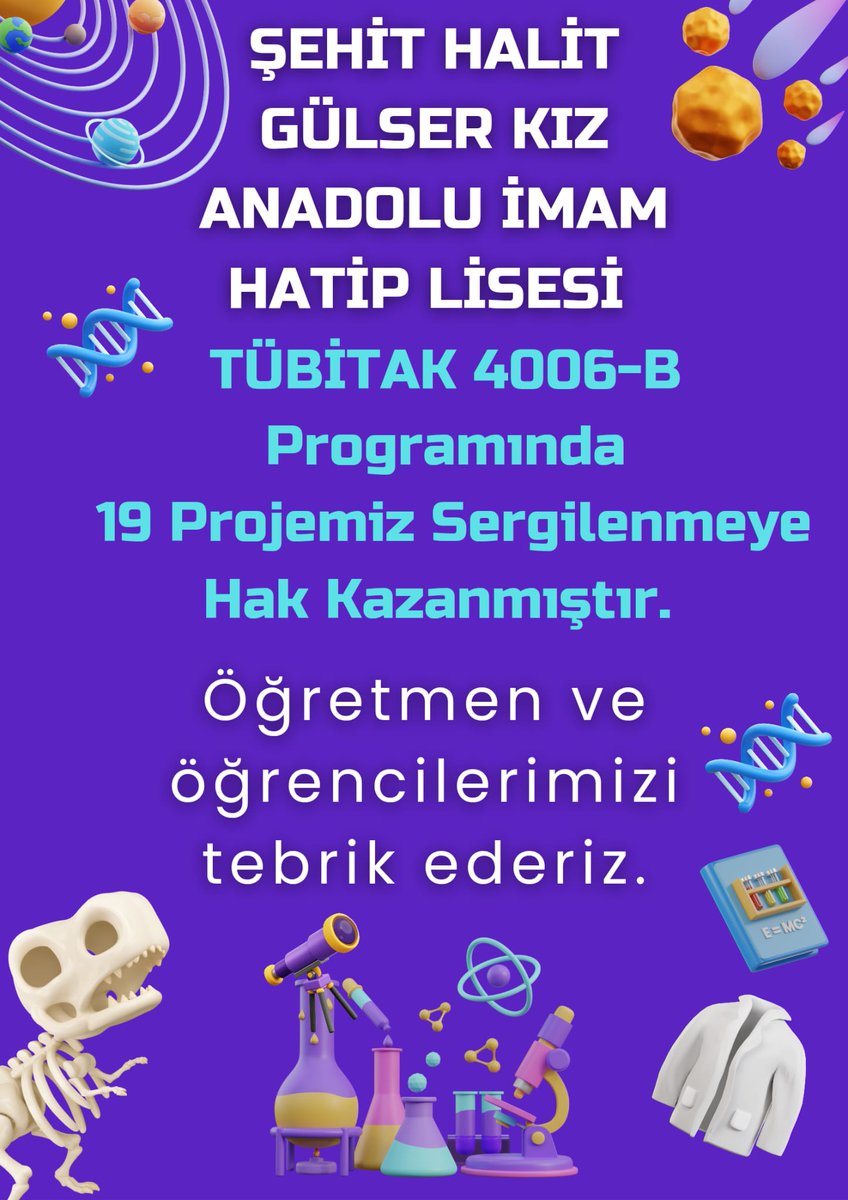 ŞEHİT HALİT GÜLSER KIZ ANADOLU İMAM HATİP LİSESİ

TÜBİTAK 4006-B Programında 19 Projemiz Sergilenmeye Hak Kazanmıştır.

Öğretmen ve öğrencilerimizi tebrik ederiz.

$E=MC^2$